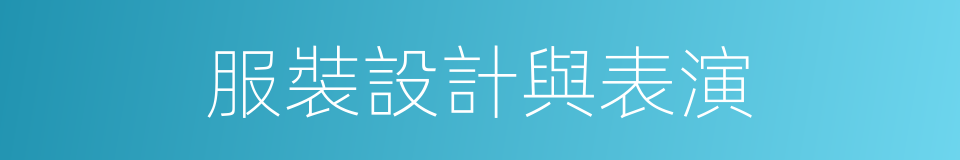 服裝設計與表演